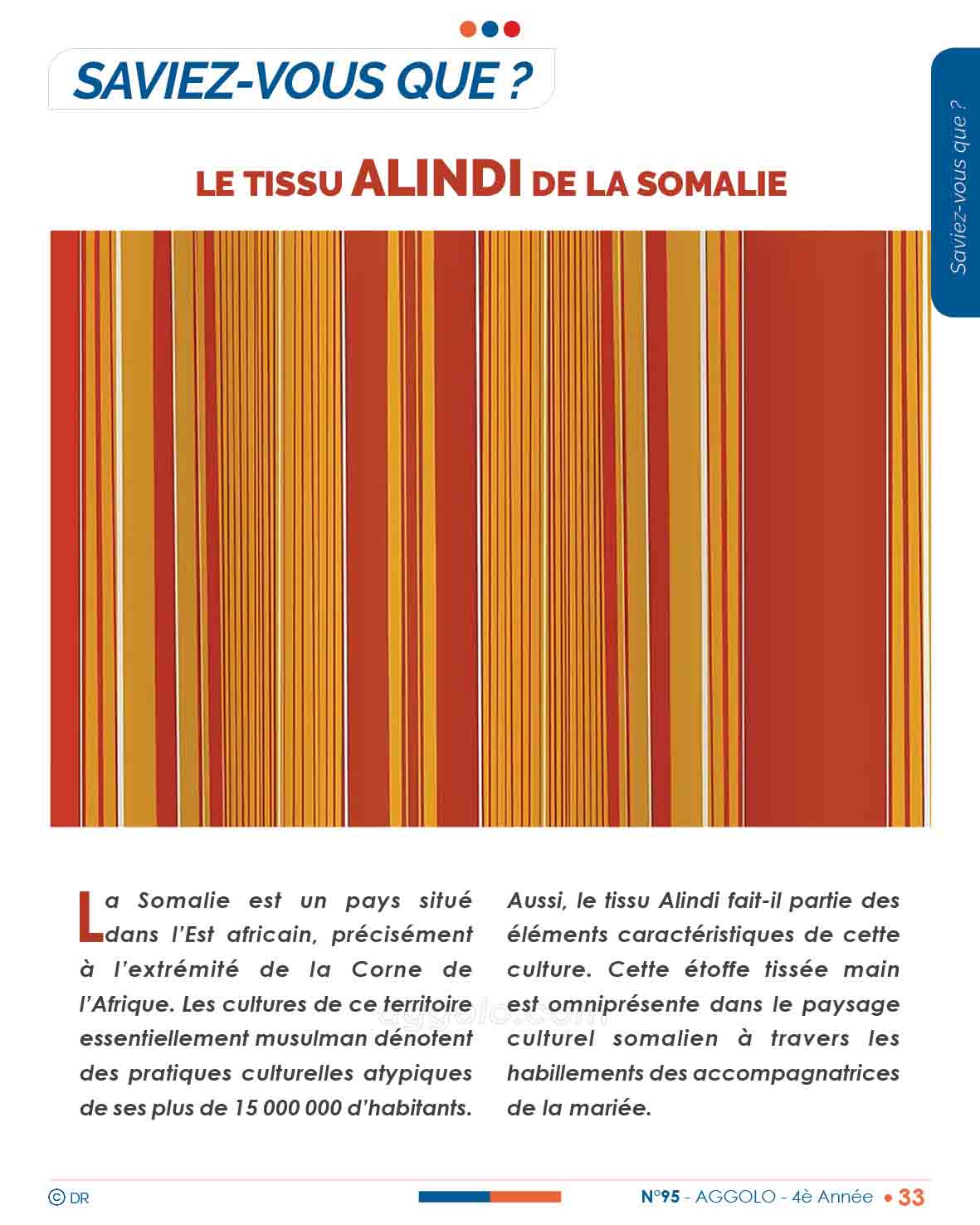 SAVIEZ-VOUS QUE ?

Saviez-vous que ?

LE TISSU ALINDI DE LA SOMALIE

La Somalie est un pays situé dans l'Est africain, précisément à l'extrémité de la Corne de l'Afrique. Les cultures de ce territoire essentiellement musulman dénotent des pratiques culturelles atypiques de ses plus de 15 000 000 d'habitants.

Aussi, le tissu Alindi fait-il partie des éléments caractéristiques de cette culture. Cette étoffe tissée main est omniprésente dans le paysage culturel somalien à travers les habillements des accompagnatrices de la mariée.

aggolo.com

© DR

N°95 - AGGOLO - 4è Année • 33